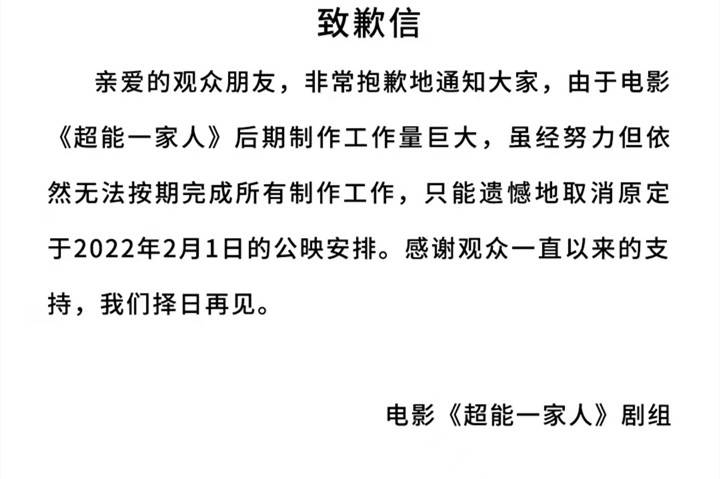 致歉信

亲爱的观众朋友，非常抱歉地通知大家，由于电影《超能一家人》后期制作工作量巨大，虽经努力但依然无法按期完成所有制作工作，只能遗憾地取消原定于2022年2月1日的公映安排。感谢观众一直以来的支持，我们择日再见。

电影《超能一家人》剧组